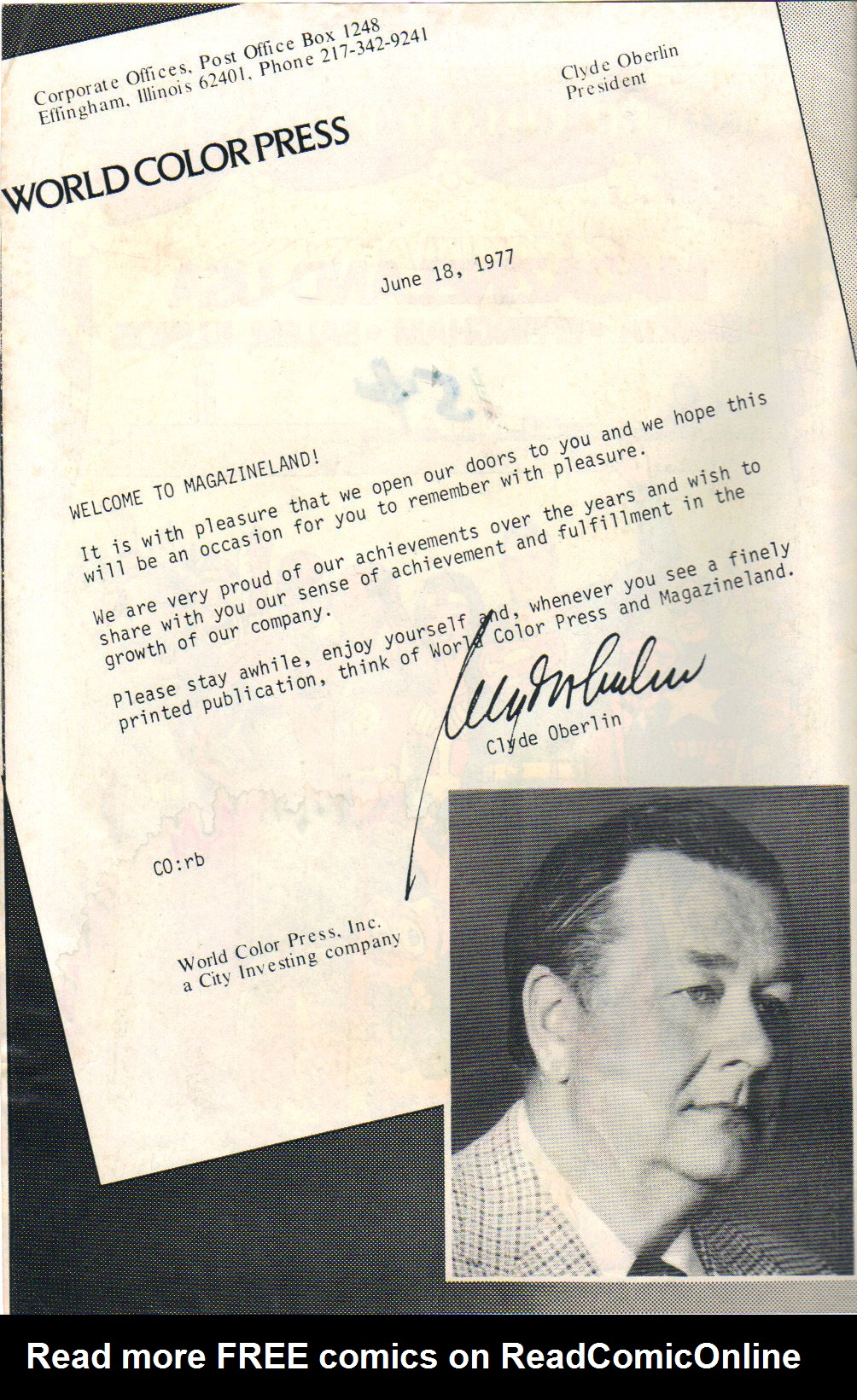 Corporate Offices, Post Office Box 1248
Effingham, Illinois 62401, Phone 217-342-9241

Clyde Oberlin
President

WORLD COLOR PRESS

June 18, 1977

WELCOME TO MAGAZINELAND!

It is with pleasure that we open our doors to you and we hope this will be an occasion for you to remember with pleasure.

We are very proud of our achievements over the years and wish to share with you our sense of achievement and fulfillment in the growth of our company.

Please stay awhile, enjoy yourself and, whenever you see a finely printed publication, think of World Color Press and Magazineland.

Clyde Oberlin

CO:rb

World Color Press, Inc.
a City Investing company

Read more FREE comics on ReadComicOnline